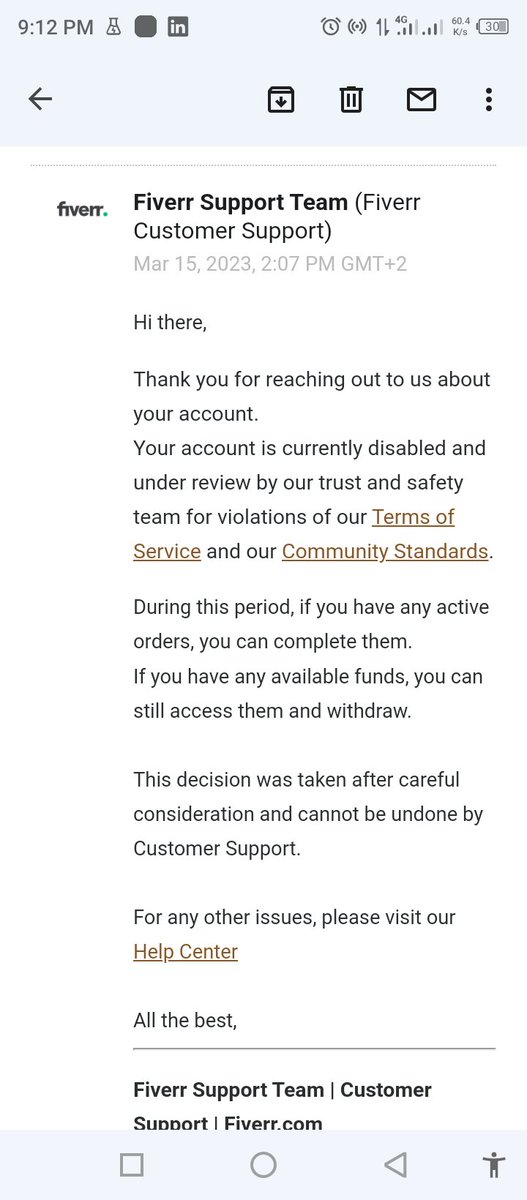 9:12 PM 4G 60.4 K/s 30

fiverr.

Fiverr Support Team (Fiverr Customer Support)
Mar 15, 2023, 2:07 PM GMT+2

Hi there,

Thank you for reaching out to us about your account.
Your account is currently disabled and under review by our trust and safety team for violations of our Terms of Service and our Community Standards.

During this period, if you have any active orders, you can complete them.
If you have any available funds, you can still access them and withdraw.

This decision was taken after careful consideration and cannot be undone by Customer Support.

For any other issues, please visit our Help Center

All the best,

Fiverr Support Team | Customer Support | Fiverr.com